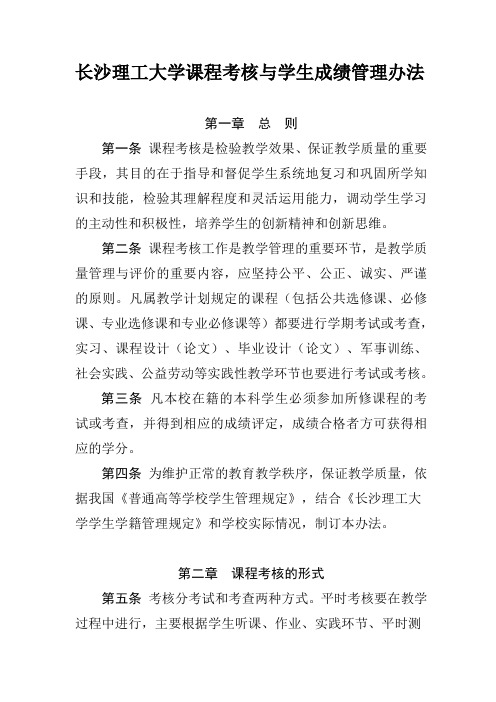 长沙理工大学课程考核与学生成绩管理办法

第一章 总 则

第一条 课程考核是检验教学效果、保证教学质量的重要手段，其目的在于指导和督促学生系统地复习和巩固所学知识和技能，检验其理解程度和灵活运用能力，调动学生学习的主动性和积极性，培养学生的创新精神和创新思维。

第二条 课程考核工作是教学管理的重要环节，是教学质量管理与评价的重要内容，应坚持公平、公正、诚实、严谨的原则。凡属教学计划规定的课程（包括公共选修课、必修课、专业选修课和专业必修课等）都要进行学期考试或考查，实习、课程设计（论文）、毕业设计（论文）、军事训练、社会实践、公益劳动等实践性教学环节也要进行考试或考核。

第三条 凡本校在籍的本科学生必须参加所修课程的考试或考查，并得到相应的成绩评定，成绩合格者方可获得相应的学分。

第四条 为维护正常的教育教学秩序，保证教学质量，依据我国《普通高等学校学生管理规定》，结合《长沙理工大学学生学籍管理规定》和学校实际情况，制订本办法。

第二章 课程考核的形式

第五条 考核分考试和考查两种方式。平时考核要在教学过程中进行，主要根据学生听课、作业、实践环节、平时测